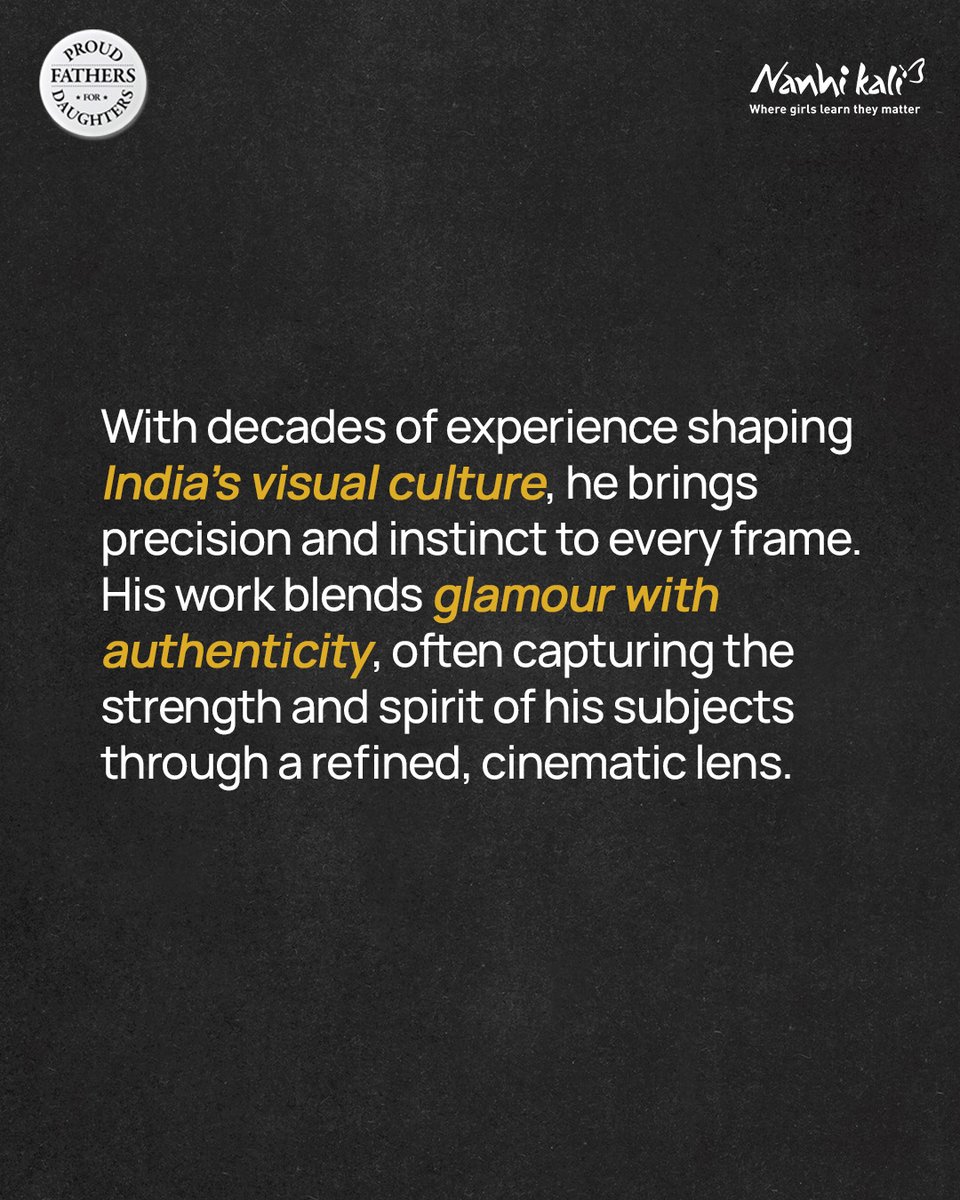 PROUD FATHERS FOR DAUGHTERS

Nanhi kali
Where girls learn they matter

With decades of experience shaping India's visual culture, he brings precision and instinct to every frame. His work blends glamour with authenticity, often capturing the strength and spirit of his subjects through a refined, cinematic lens.